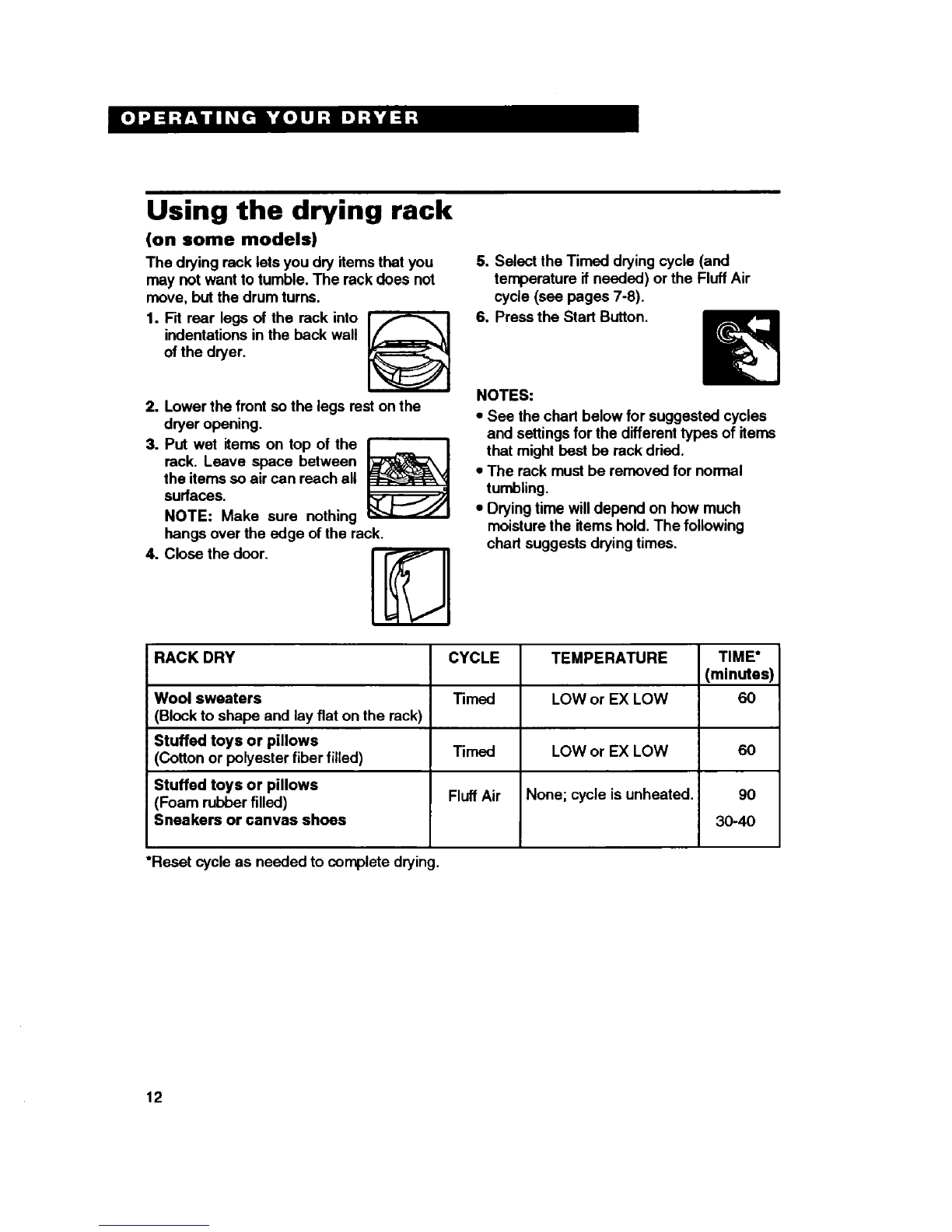 OPERATING YOUR DRYER

Using the drying rack
(on some models)

The drying rack lets you dry items that you may not want to tumble. The rack does not move, but the drum turns.

1. Fit rear legs of the rack into indentations in the back wall of the dryer.

2. Lower the front so the legs rest on the dryer opening.

3. Put wet items on top of the rack. Leave space between the items so air can reach all surfaces.
NOTE: Make sure nothing hangs over the edge of the rack.

4. Close the door.

5. Select the Timed drying cycle (and temperature if needed) or the Fluff Air cycle (see pages 7-8).

6. Press the Start Button.

NOTES:
• See the chart below for suggested cycles and settings for the different types of items that might best be rack dried.
• The rack must be removed for normal tumbling.
• Drying time will depend on how much moisture the items hold. The following chart suggests drying times.

| RACK DRY | CYCLE | TEMPERATURE | TIME* (minutes) |
|---|---|---|---|
| Wool sweaters (Block to shape and lay flat on the rack) | Timed | LOW or EX LOW | 60 |
| Stuffed toys or pillows (Cotton or polyester fiber filled) | Timed | LOW or EX LOW | 60 |
| Stuffed toys or pillows (Foam rubber filled) Sneakers or canvas shoes | Fluff Air | None; cycle is unheated. | 90 30-40 |

*Reset cycle as needed to complete drying.

12